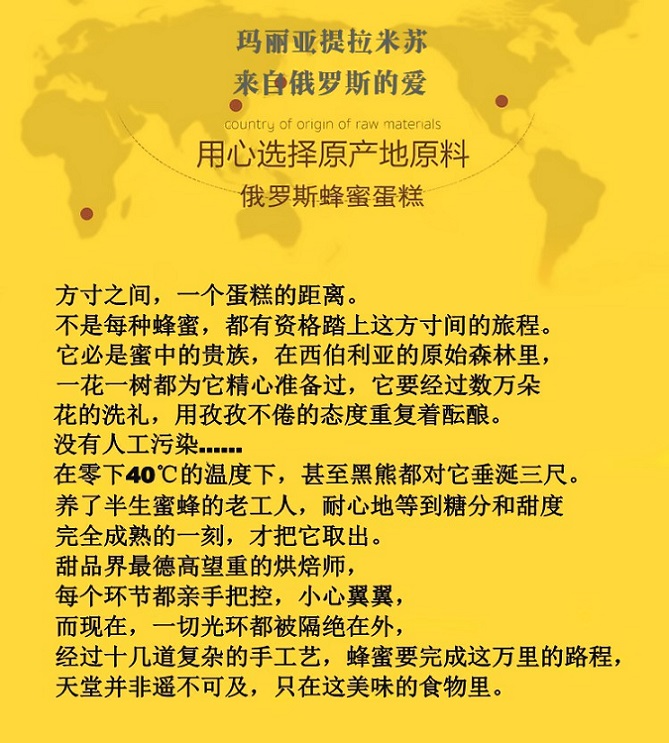 玛丽亚提拉米苏
来自俄罗斯的爱
country of origin of raw materials
用心选择原产地原料
俄罗斯蜂蜜蛋糕

方寸之间，一个蛋糕的距离。
不是每种蜂蜜，都有资格踏上这方寸间的旅程。
它必是蜜中的贵族，在西伯利亚的原始森林里，
一花一树都为它精心准备过，它要经过数万朵
花的洗礼，用孜孜不倦的态度重复着酝酿。
没有人工污染……
在零下40℃的温度下，甚至黑熊都对它垂涎三尺。
养了半生蜜蜂的老工人，耐心地等到糖分和甜度
完全成熟的一刻，才把它取出。
甜品界最德高望重的烘焙师，
每个环节都亲手把控，小心翼翼，
而现在，一切光环都被隔绝在外，
经过十几道复杂的手工艺，蜂蜜要完成这万里的路程，
天堂并非遥不可及，只在这美味的食物里。